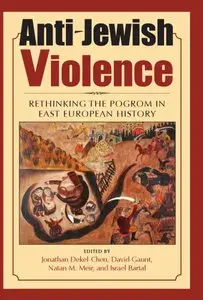 Anti-Jewish
Violence

RETHINKING THE POGROM IN EAST EUROPEAN HISTORY

EDITED BY
Jonathan Dekel-Chen, David Gaunt, Natan M. Meir, and Israel Bartal